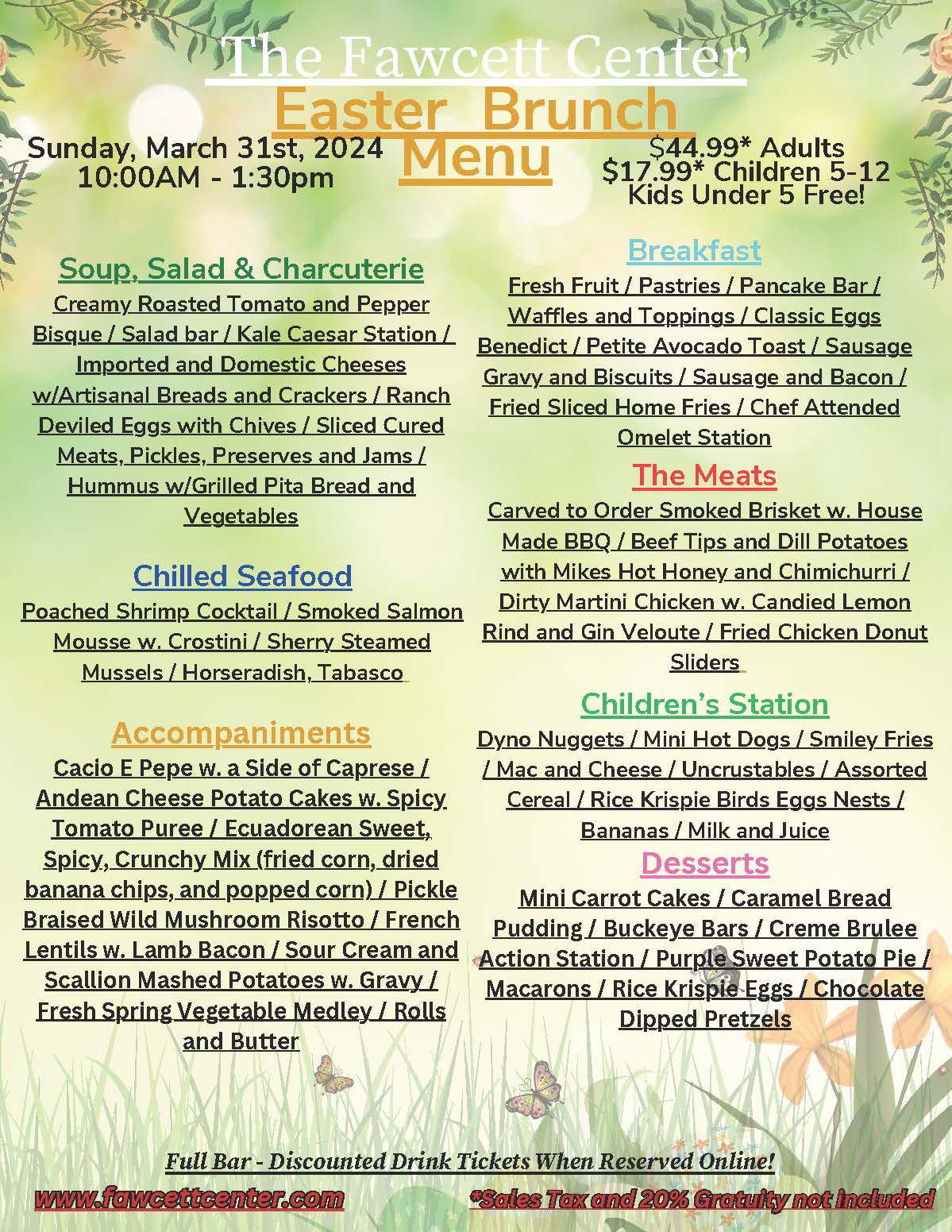 The Fawcett Center

Easter Brunch Menu

Sunday, March 31st, 2024
10:00AM - 1:30pm

$44.99* Adults
$17.99* Children 5-12
Kids Under 5 Free!

Soup, Salad & Charcuterie

Creamy Roasted Tomato and Pepper Bisque / Salad bar / Kale Caesar Station / Imported and Domestic Cheeses w/Artisanal Breads and Crackers / Ranch Deviled Eggs with Chives / Sliced Cured Meats, Pickles, Preserves and Jams / Hummus w/Grilled Pita Bread and Vegetables

Chilled Seafood

Poached Shrimp Cocktail / Smoked Salmon Mousse w. Crostini / Sherry Steamed Mussels / Horseradish, Tabasco

Accompaniments

Cacio E Pepe w. a Side of Caprese / Andean Cheese Potato Cakes w. Spicy Tomato Puree / Ecuadorean Sweet, Spicy, Crunchy Mix (fried corn, dried banana chips, and popped corn) / Pickle Braised Wild Mushroom Risotto / French Lentils w. Lamb Bacon / Sour Cream and Scallion Mashed Potatoes w. Gravy / Fresh Spring Vegetable Medley / Rolls and Butter

Breakfast

Fresh Fruit / Pastries / Pancake Bar / Waffles and Toppings / Classic Eggs Benedict / Petite Avocado Toast / Sausage Gravy and Biscuits / Sausage and Bacon / Fried Sliced Home Fries / Chef Attended Omelet Station

The Meats

Carved to Order Smoked Brisket w. House Made BBQ / Beef Tips and Dill Potatoes with Mikes Hot Honey and Chimichurri / Dirty Martini Chicken w. Candied Lemon Rind and Gin Veloute / Fried Chicken Donut Sliders

Children's Station

Dyno Nuggets / Mini Hot Dogs / Smiley Fries / Mac and Cheese / Uncrustables / Assorted Cereal / Rice Krispie Birds Eggs Nests / Bananas / Milk and Juice

Desserts

Mini Carrot Cakes / Caramel Bread Pudding / Buckeye Bars / Creme Brulee Action Station / Purple Sweet Potato Pie / Macarons / Rice Krispie Eggs / Chocolate Dipped Pretzels

Full Bar - Discounted Drink Tickets When Reserved Online!

www.fawcettcenter.com

*Sales Tax and 20% Gratuity not included